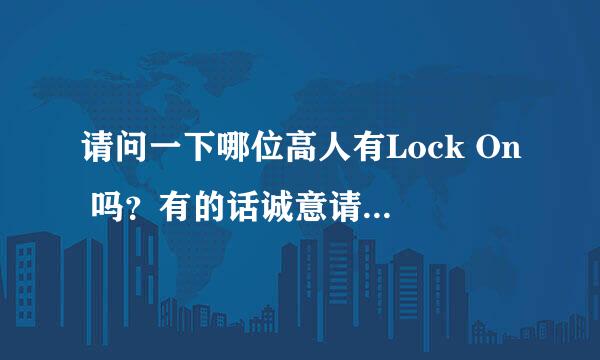 请问一下哪位高人有Lock On 吗？有的话诚意请...